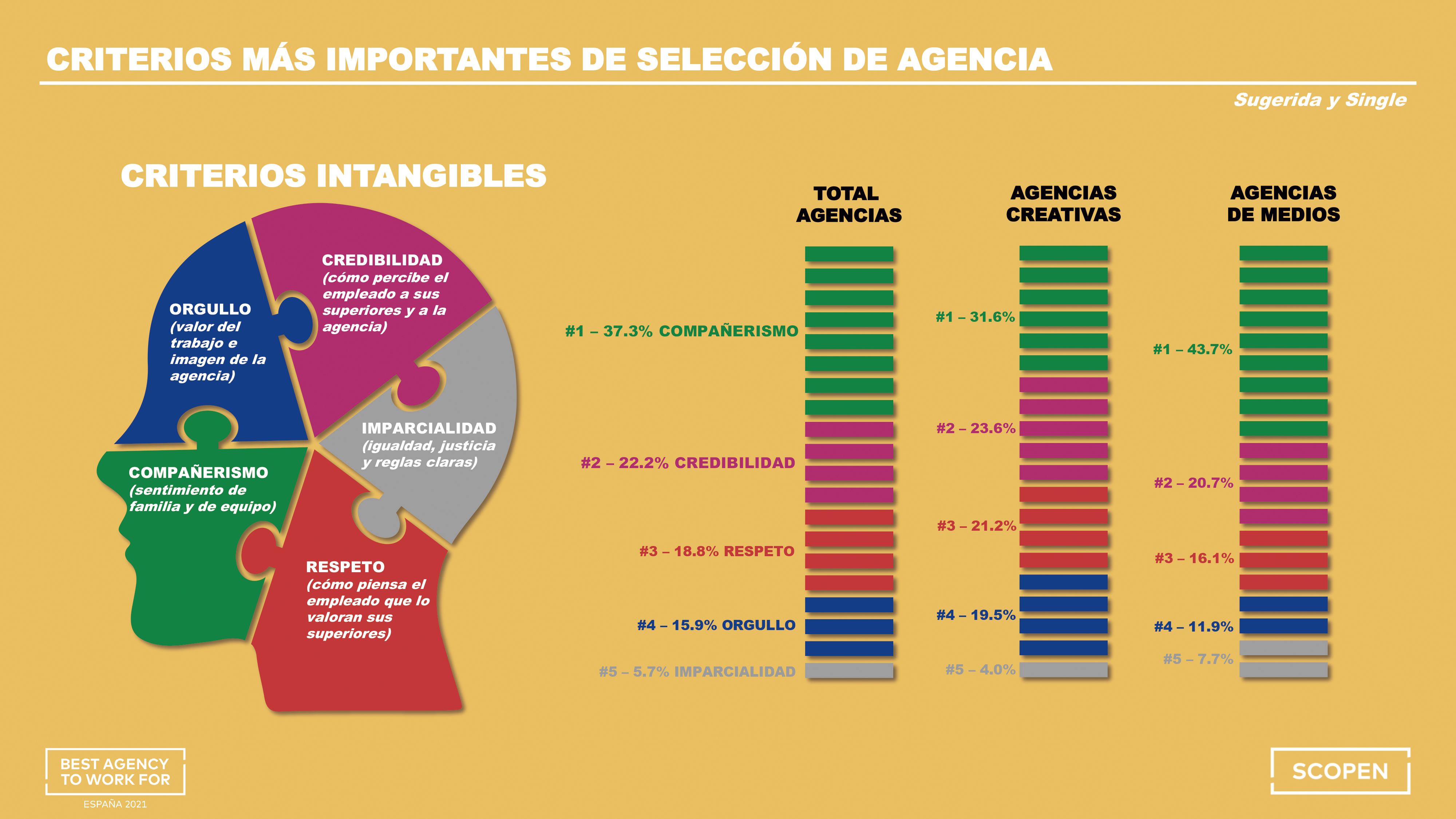 CRITERIOS MÁS IMPORTANTES DE SELECCIÓN DE AGENCIA

Sugerida y Single

CRITERIOS INTANGIBLES

ORGULLO
(valor del trabajo e imagen de la agencia)

CREDIBILIDAD
(cómo percibe el empleado a sus superiores y a la agencia)

IMPARCIALIDAD
(igualdad, justicia y reglas claras)

COMPAÑERISMO
(sentimiento de familia y de equipo)

RESPETO
(cómo piensa el empleado que lo valoran sus superiores)

TOTAL AGENCIAS

#1 – 37.3% COMPAÑERISMO
#2 – 22.2% CREDIBILIDAD
#3 – 18.8% RESPETO
#4 – 15.9% ORGULLO
#5 – 5.7% IMPARCIALIDAD

AGENCIAS CREATIVAS

#1 – 31.6%
#2 – 23.6%
#3 – 21.2%
#4 – 19.5%
#5 – 4.0%

AGENCIAS DE MEDIOS

#1 – 43.7%
#2 – 20.7%
#3 – 16.1%
#4 – 11.9%
#5 – 7.7%

BEST AGENCY TO WORK FOR
ESPAÑA 2021

SCOPEN